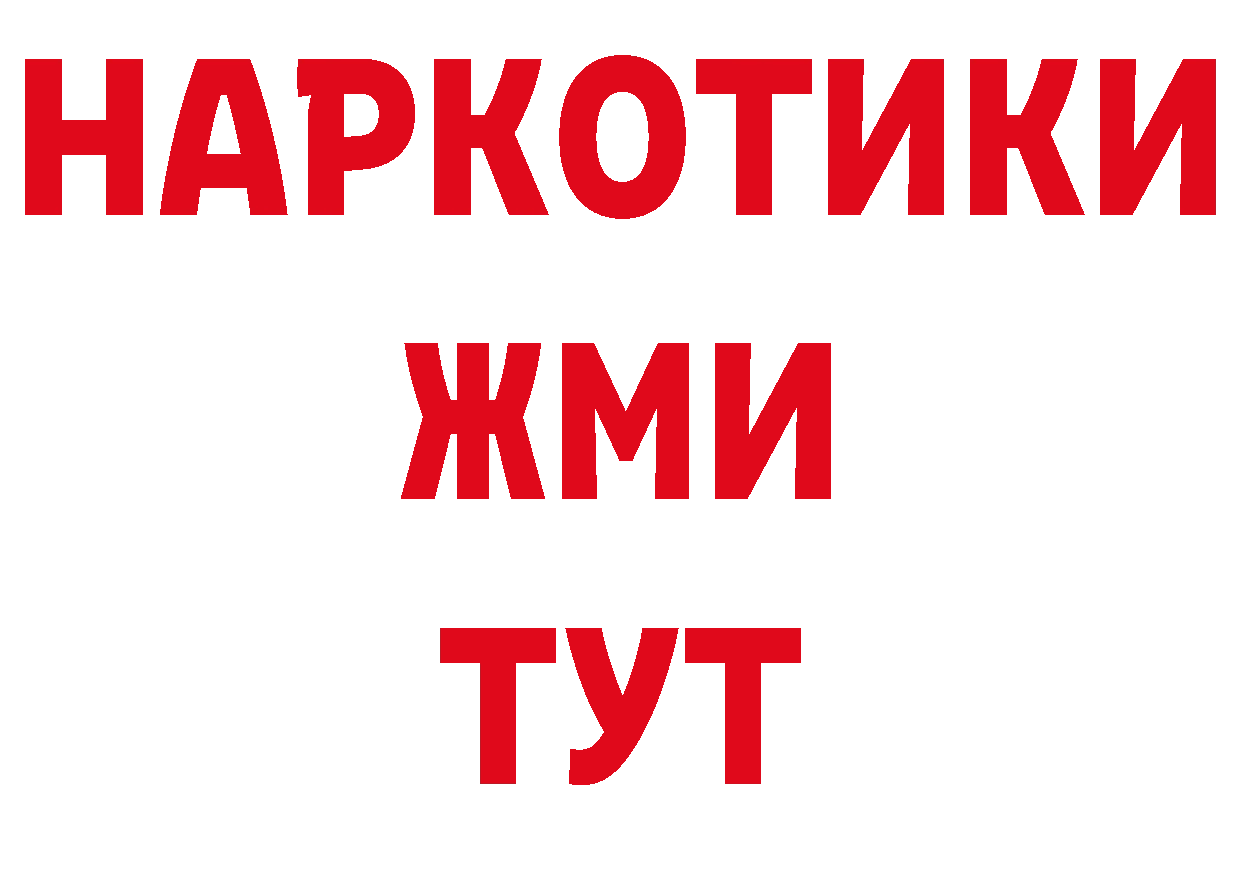 НАРКОТИКИ
ЖМИ
ТУТ